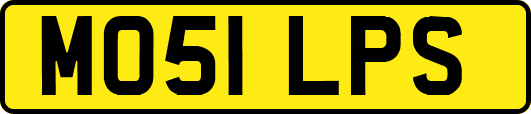 MO51 LPS